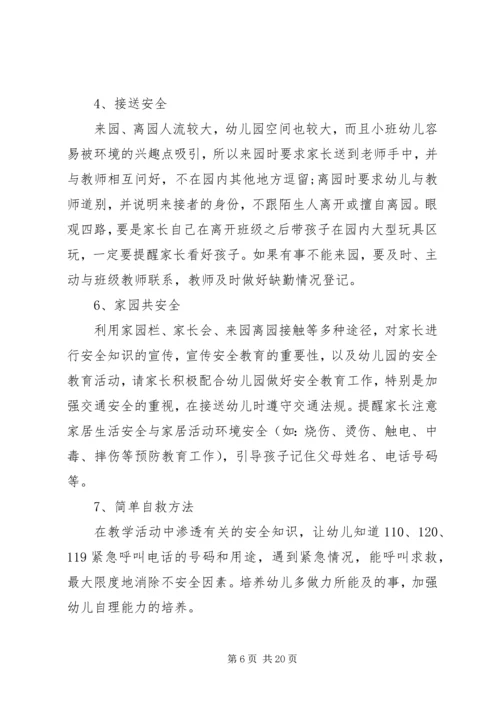 4、接送安全

来园、离园人流较大，幼儿园空间也较大，而且小班幼儿容易被环境的兴趣点吸引，所以来园时要求家长送到老师手中，并与教师相互问好，不在园内其他地方逗留;离园时要求幼儿与教师道别，并说明来接者的身份，不跟陌生人离开或擅自离园。眼观四路，要是家长自己在离开班级之后带孩子在园内大型玩具区玩，一定要提醒家长看好孩子。如果有事不能来园，要及时、主动与班级教师联系，教师及时做好缺勤情况登记。

6、家园共安全

利用家园栏、家长会、来园离园接触等多种途径，对家长进行安全知识的宣传，宣传安全教育的重要性，以及幼儿园的安全教育活动，请家长积极配合幼儿园做好安全教育工作，特别是加强交通安全的重视，在接送幼儿时遵守交通法规。提醒家长注意家居生活安全与家居活动环境安全（如：烧伤、烫伤、触电、中毒、摔伤等预防教育工作），引导孩子记住父母姓名、电话号码等。

7、简单自救方法

在教学活动中渗透有关的安全知识，让幼儿知道 110、120、119 紧急呼叫电话的号码和用途，遇到紧急情况，能呼叫求救，最大限度地消除不安全因素。培养幼儿多做力所能及的事，加强幼儿自理能力的培养。

第 6 页 共 20 页